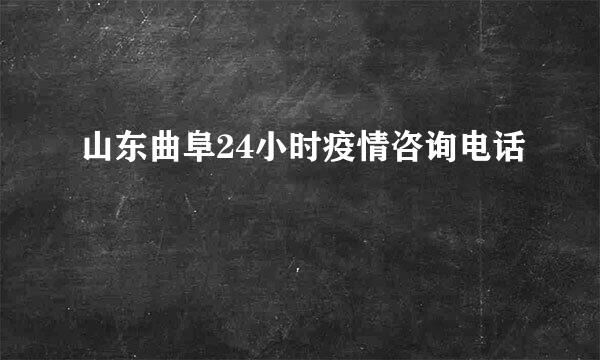 山东曲阜24小时疫情咨询电话